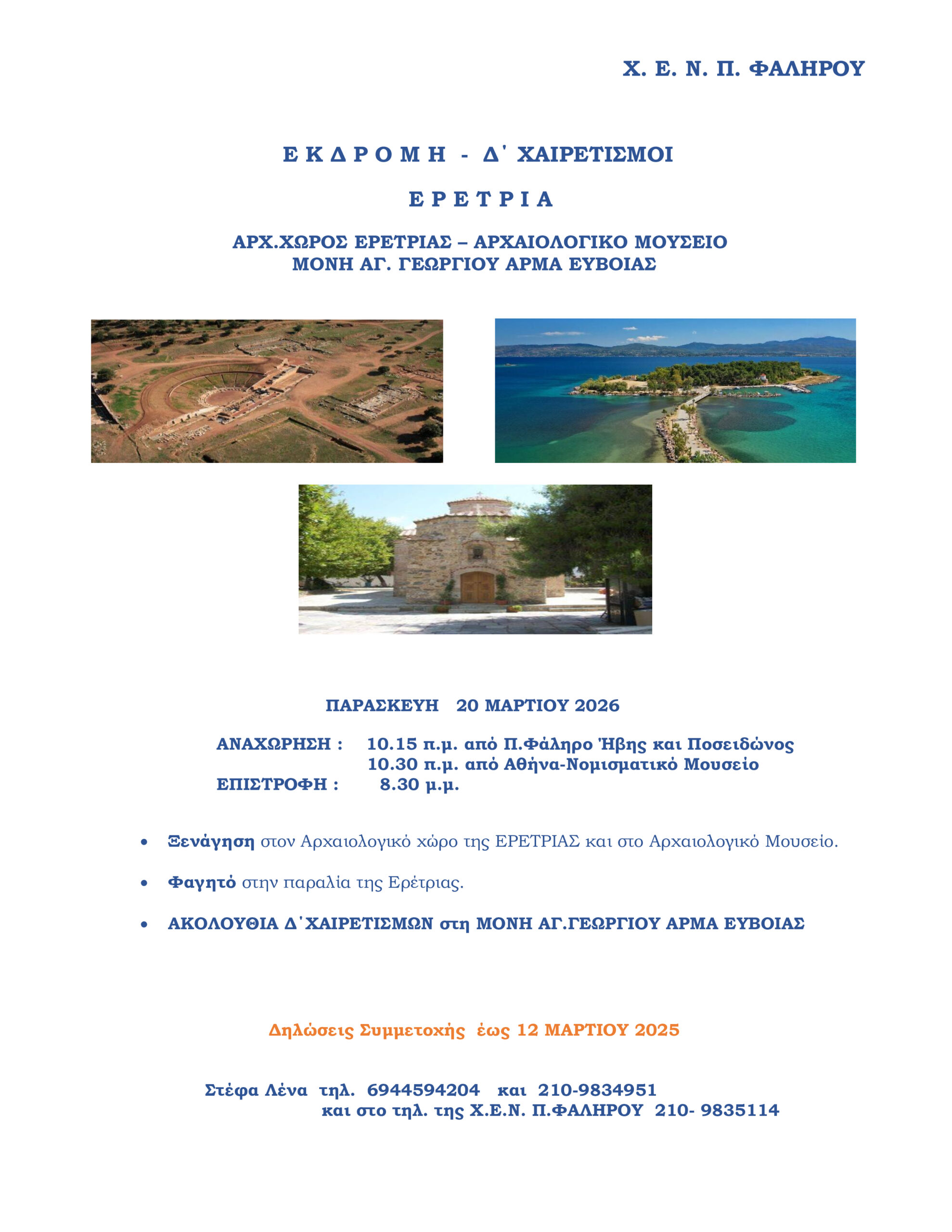 Χ. Ε. Ν. Π. ΦΑΛΗΡΟΥ

Ε Κ Δ Ρ Ο Μ Η - Δ΄ ΧΑΙΡΕΤΙΣΜΟΙ

Ε Ρ Ε Τ Ρ Ι Α

ΑΡΧ.ΧΩΡΟΣ ΕΡΕΤΡΙΑΣ – ΑΡΧΑΙΟΛΟΓΙΚΟ ΜΟΥΣΕΙΟ
ΜΟΝΗ ΑΓ. ΓΕΩΡΓΙΟΥ ΑΡΜΑ ΕΥΒΟΙΑΣ

ΠΑΡΑΣΚΕΥΗ 20 ΜΑΡΤΙΟΥ 2026

ΑΝΑΧΩΡΗΣΗ : 10.15 π.μ. από Π.Φάληρο Ήβης και Ποσειδώνος
10.30 π.μ. από Αθήνα-Νομισματικό Μουσείο
ΕΠΙΣΤΡΟΦΗ : 8.30 μ.μ.

• Ξενάγηση στον Αρχαιολογικό χώρο της ΕΡΕΤΡΙΑΣ και στο Αρχαιολογικό Μουσείο.

• Φαγητό στην παραλία της Ερέτριας.

• ΑΚΟΛΟΥΘΙΑ Δ΄ΧΑΙΡΕΤΙΣΜΩΝ στη ΜΟΝΗ ΑΓ.ΓΕΩΡΓΙΟΥ ΑΡΜΑ ΕΥΒΟΙΑΣ

Δηλώσεις Συμμετοχής έως 12 ΜΑΡΤΙΟΥ 2025

Στέφα Λένα τηλ. 6944594204 και 210-9834951
και στο τηλ. της Χ.Ε.Ν. Π.ΦΑΛΗΡΟΥ 210- 9835114